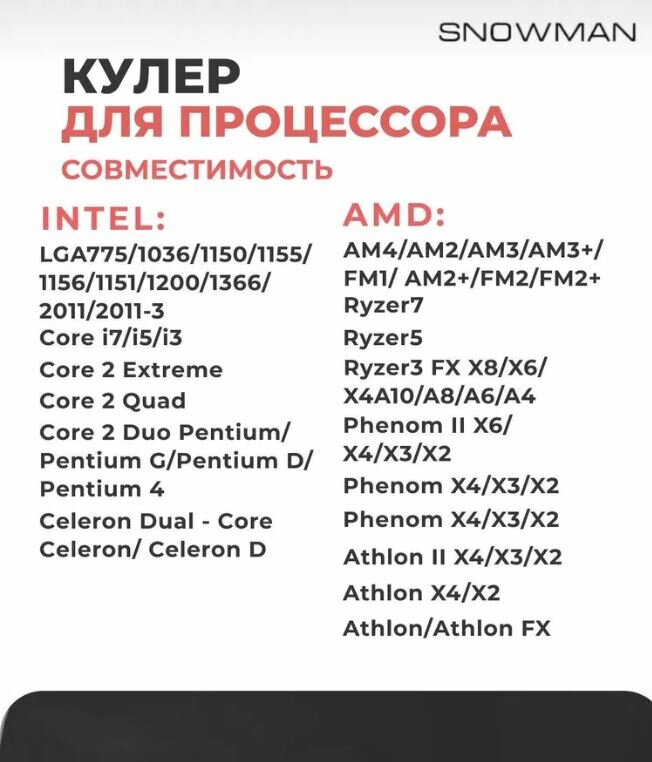 SNOWMAN

КУЛЕР
ДЛЯ ПРОЦЕССОРА
СОВМЕСТИМОСТЬ

INTEL:
LGA775/1036/1150/1155/
1156/1151/1200/1366/
2011/2011-3
Core i7/i5/i3
Core 2 Extreme
Core 2 Quad
Core 2 Duo Pentium/
Pentium G/Pentium D/
Pentium 4
Celeron Dual - Core
Celeron/ Celeron D

AMD:
AM4/AM2/AM3/AM3+/
FM1/ AM2+/FM2/FM2+
Ryzer7
Ryzer5
Ryzer3 FX X8/X6/
X4A10/A8/A6/A4
Phenom II X6/
X4/X3/X2
Phenom X4/X3/X2
Phenom X4/X3/X2
Athlon II X4/X3/X2
Athlon X4/X2
Athlon/Athlon FX